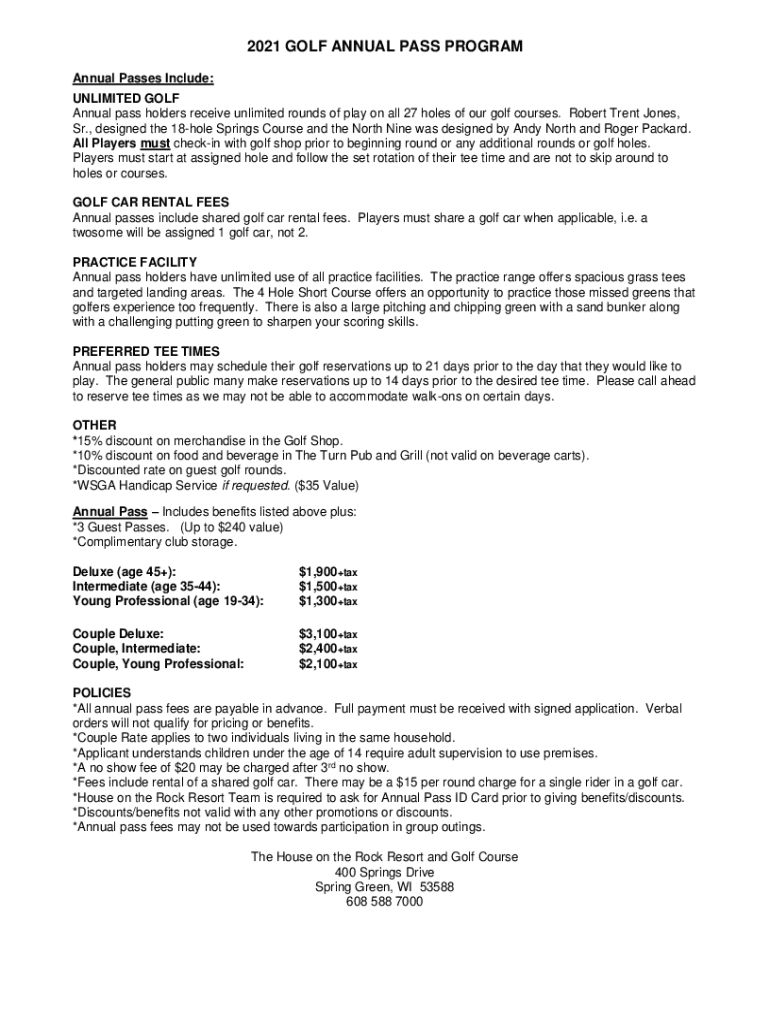 2021 GOLF ANNUAL PASS PROGRAM

Annual Passes Include:

UNLIMITED GOLF
Annual pass holders receive unlimited rounds of play on all 27 holes of our golf courses. Robert Trent Jones, Sr., designed the 18-hole Springs Course and the North Nine was designed by Andy North and Roger Packard. All Players must check-in with golf shop prior to beginning round or any additional rounds or golf holes. Players must start at assigned hole and follow the set rotation of their tee time and are not to skip around to holes or courses.

GOLF CAR RENTAL FEES
Annual passes include shared golf car rental fees. Players must share a golf car when applicable, i.e. a twosome will be assigned 1 golf car, not 2.

PRACTICE FACILITY
Annual pass holders have unlimited use of all practice facilities. The practice range offers spacious grass tees and targeted landing areas. The 4 Hole Short Course offers an opportunity to practice those missed greens that golfers experience too frequently. There is also a large pitching and chipping green with a sand bunker along with a challenging putting green to sharpen your scoring skills.

PREFERRED TEE TIMES
Annual pass holders may schedule their golf reservations up to 21 days prior to the day that they would like to play. The general public many make reservations up to 14 days prior to the desired tee time. Please call ahead to reserve tee times as we may not be able to accommodate walk-ons on certain days.

OTHER
*15% discount on merchandise in the Golf Shop.
*10% discount on food and beverage in The Turn Pub and Grill (not valid on beverage carts).
*Discounted rate on guest golf rounds.
*WSGA Handicap Service if requested. ($35 Value)

Annual Pass – Includes benefits listed above plus:
*3 Guest Passes. (Up to $240 value)
*Complimentary club storage.

Deluxe (age 45+): $1,900+tax
Intermediate (age 35-44): $1,500+tax
Young Professional (age 19-34): $1,300+tax

Couple Deluxe: $3,100+tax
Couple, Intermediate: $2,400+tax
Couple, Young Professional: $2,100+tax

POLICIES
*All annual pass fees are payable in advance. Full payment must be received with signed application. Verbal orders will not qualify for pricing or benefits.
*Couple Rate applies to two individuals living in the same household.
*Applicant understands children under the age of 14 require adult supervision to use premises.
*A no show fee of $20 may be charged after 3$^{rd}$ no show.
*Fees include rental of a shared golf car. There may be a $15 per round charge for a single rider in a golf car.
*House on the Rock Resort Team is required to ask for Annual Pass ID Card prior to giving benefits/discounts.
*Discounts/benefits not valid with any other promotions or discounts.
*Annual pass fees may not be used towards participation in group outings.

The House on the Rock Resort and Golf Course
400 Springs Drive
Spring Green, WI 53588
608 588 7000